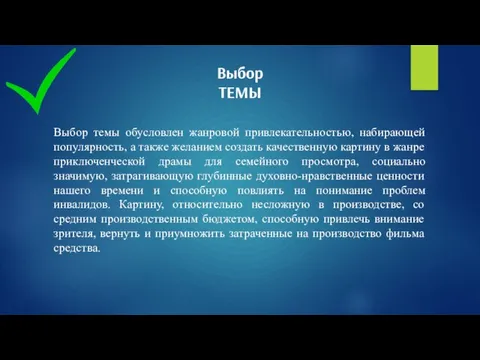 Выбор
ТЕМЫ

Выбор темы обусловлен жанровой привлекательностью, набирающей популярность, а также желанием создать качественную картину в жанре приключенческой драмы для семейного просмотра, социально значимую, затрагивающую глубинные духовно-нравственные ценности нашего времени и способную повлиять на понимание проблем инвалидов. Картину, относительно несложную в производстве, со средним производственным бюджетом, способную привлечь внимание зрителя, вернуть и приумножить затраченные на производство фильма средства.